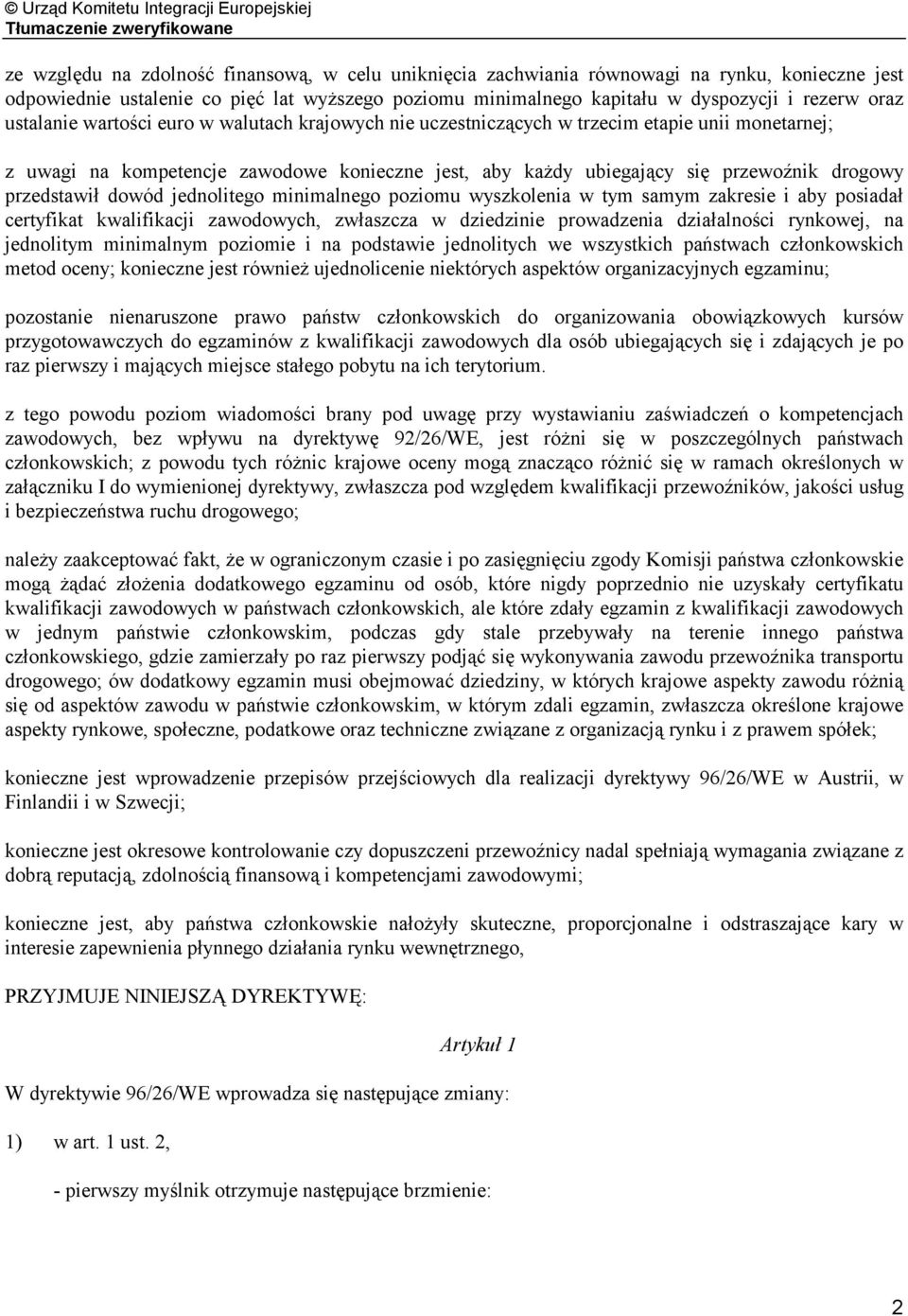 © Urząd Komitetu Integracji Europejskiej
Tłumaczenie zweryfikowane

ze względu na zdolność finansową, w celu uniknięcia zachwiania równowagi na rynku, konieczne jest odpowiednie ustalenie co pięć lat wyższego poziomu minimalnego kapitału w dyspozycji i rezerw oraz ustalanie wartości euro w walutach krajowych nie uczestniczących w trzecim etapie unii monetarnej;

z uwagi na kompetencje zawodowe konieczne jest, aby każdy ubiegający się przewoźnik drogowy przedstawił dowód jednolitego minimalnego poziomu wyszkolenia w tym samym zakresie i aby posiadał certyfikat kwalifikacji zawodowych, zwłaszcza w dziedzinie prowadzenia działalności rynkowej, na jednolitym minimalnym poziomie i na podstawie jednolitych we wszystkich państwach członkowskich metod oceny; konieczne jest również ujednolicenie niektórych aspektów organizacyjnych egzaminu;

pozostanie nienaruszone prawo państw członkowskich do organizowania obowiązkowych kursów przygotowawczych do egzaminów z kwalifikacji zawodowych dla osób ubiegających się i zdających je po raz pierwszy i mających miejsce stałego pobytu na ich terytorium.

z tego powodu poziom wiadomości brany pod uwagę przy wystawianiu zaświadczeń o kompetencjach zawodowych, bez wpływu na dyrektywę 92/26/WE, jest różni się w poszczególnych państwach członkowskich; z powodu tych różnic krajowe oceny mogą znacząco różnić się w ramach określonych w załączniku I do wymienionej dyrektywy, zwłaszcza pod względem kwalifikacji przewoźników, jakości usług i bezpieczeństwa ruchu drogowego;

należy zaakceptować fakt, że w ograniczonym czasie i po zasięgnięciu zgody Komisji państwa członkowskie mogą żądać złożenia dodatkowego egzaminu od osób, które nigdy poprzednio nie uzyskały certyfikatu kwalifikacji zawodowych w państwach członkowskich, ale które zdały egzamin z kwalifikacji zawodowych w jednym państwie członkowskim, podczas gdy stale przebywały na terenie innego państwa członkowskiego, gdzie zamierzały po raz pierwszy podjąć się wykonywania zawodu przewoźnika transportu drogowego; ów dodatkowy egzamin musi obejmować dziedziny, w których krajowe aspekty zawodu różnią się od aspektów zawodu w państwie członkowskim, w którym zdali egzamin, zwłaszcza określone krajowe aspekty rynkowe, społeczne, podatkowe oraz techniczne związane z organizacją rynku i z prawem spółek;

konieczne jest wprowadzenie przepisów przejściowych dla realizacji dyrektywy 96/26/WE w Austrii, w Finlandii i w Szwecji;

konieczne jest okresowe kontrolowanie czy dopuszczeni przewoźnicy nadal spełniają wymagania związane z dobrą reputacją, zdolnością finansową i kompetencjami zawodowymi;

konieczne jest, aby państwa członkowskie nałożyły skuteczne, proporcjonalne i odstraszające kary w interesie zapewnienia płynnego działania rynku wewnętrznego,

PRZYJMUJE NINIEJSZĄ DYREKTYWĘ:

Artykuł 1

W dyrektywie 96/26/WE wprowadza się następujące zmiany:

1) w art. 1 ust. 2,

- pierwszy myślnik otrzymuje następujące brzmienie:

2